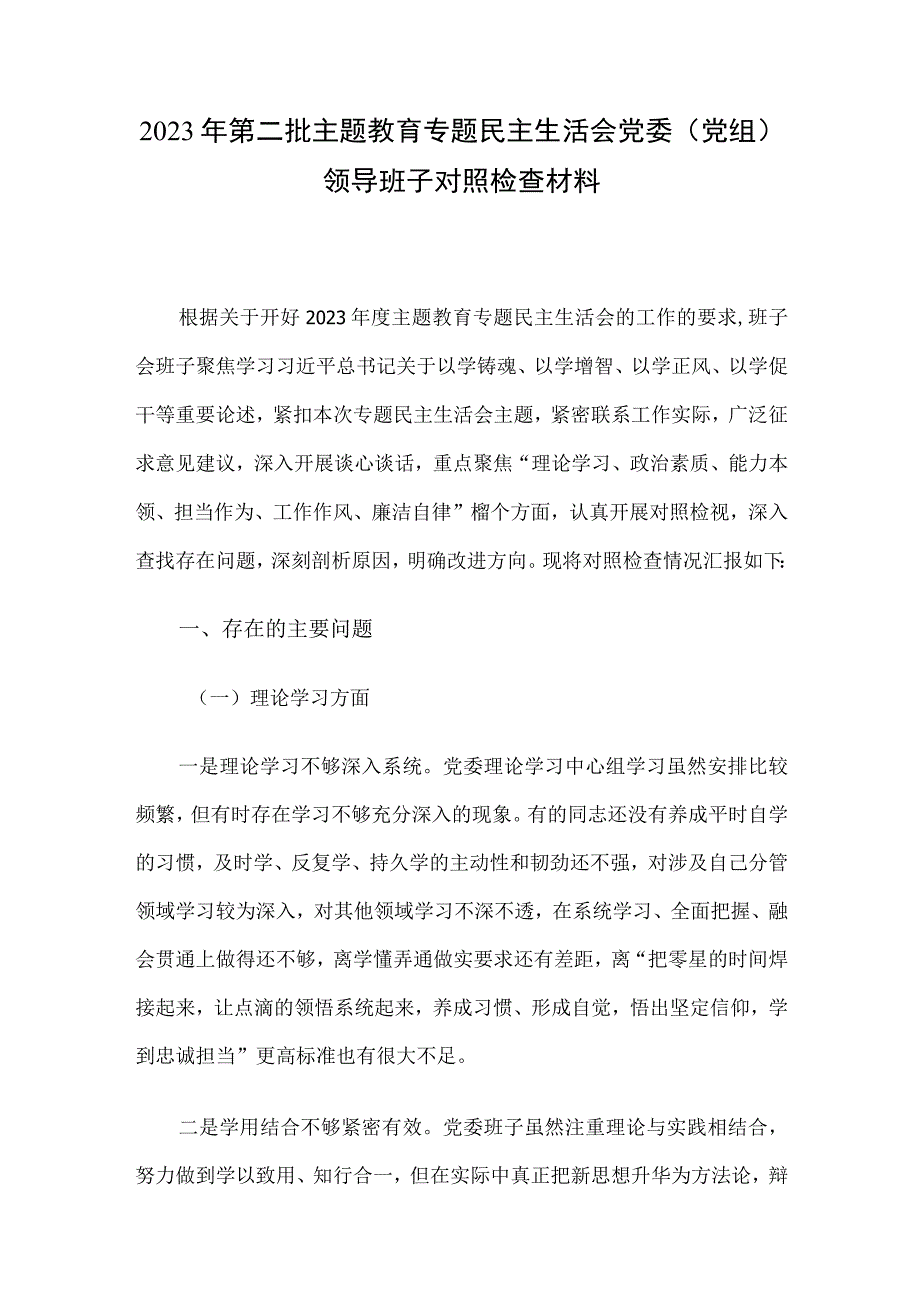 2023年第二批主题教育专题民主生活会党委（党组）领导班子对照检查材料

根据关于开好2023年度主题教育专题民主生活会的工作的要求,班子会班子聚焦学习习近平总书记关于以学铸魂、以学增智、以学正风、以学促干等重要论述，紧扣本次专题民主生活会主题，紧密联系工作实际，广泛征求意见建议，深入开展谈心谈话，重点聚焦“理论学习、政治素质、能力本领、担当作为、工作作风、廉洁自律”榴个方面，认真开展对照检视，深入查找存在问题，深刻剖析原因，明确改进方向。现将对照检查情况汇报如下:

一、存在的主要问题

（一）理论学习方面

一是理论学习不够深入系统。党委理论学习中心组学习虽然安排比较频繁，但有时存在学习不够充分深入的现象。有的同志还没有养成平时自学的习惯，及时学、反复学、持久学的主动性和韧劲还不强，对涉及自己分管领域学习较为深入，对其他领域学习不深不透，在系统学习、全面把握、融会贯通上做得还不够，离学懂弄通做实要求还有差距，离“把零星的时间焊接起来，让点滴的领悟系统起来，养成习惯、形成自觉，悟出坚定信仰，学到忠诚担当”更高标准也有很大不足。

二是学用结合不够紧密有效。党委班子虽然注重理论与实践相结合，努力做到学以致用、知行合一，但在实际中真正把新思想升华为方法论，辩